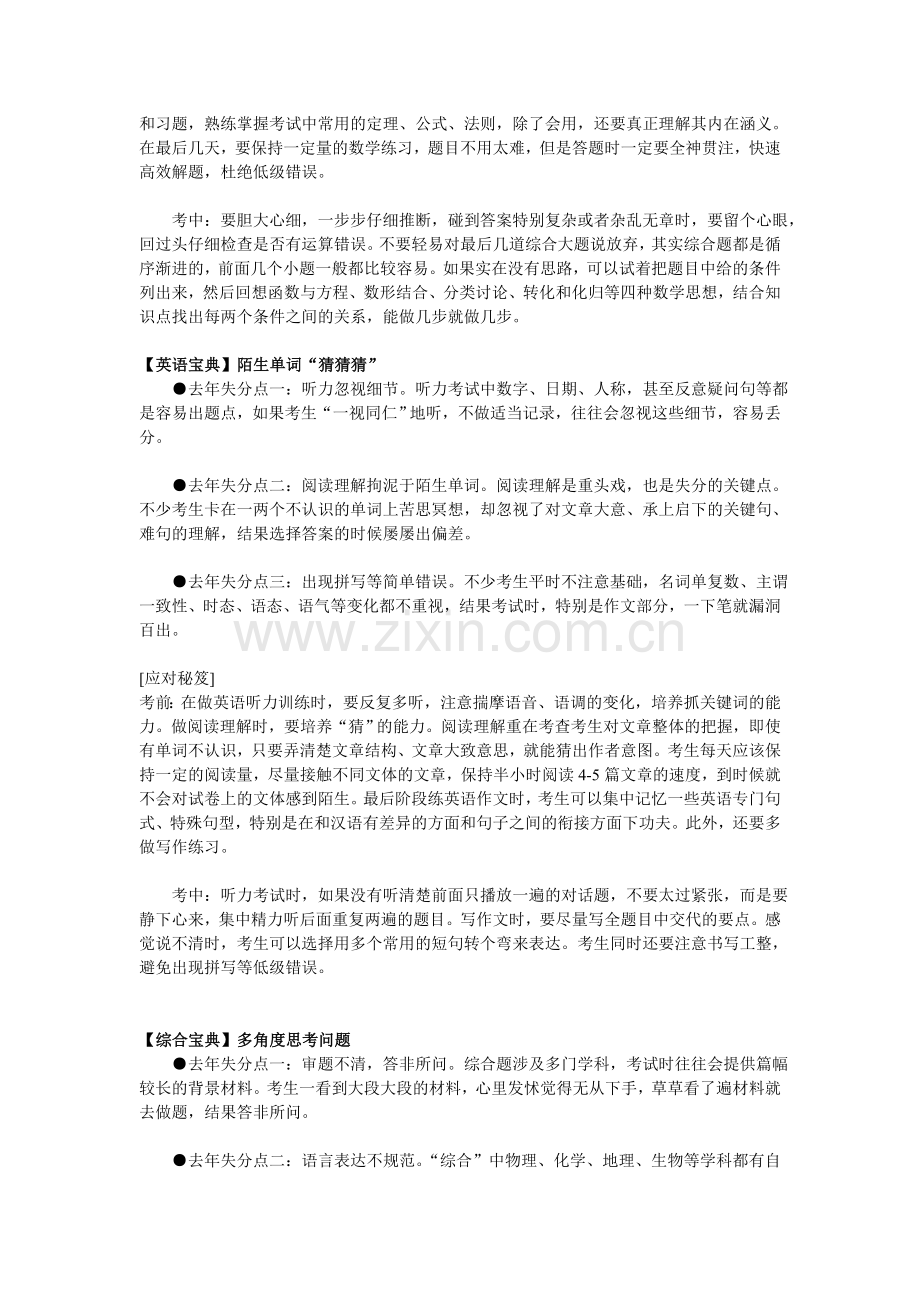 和习题，熟练掌握考试中常用的定理、公式、法则，除了会用，还要真正理解其内在涵义。在最后几天，要保持一定量的数学练习，题目不用太难，但是答题时一定要全神贯注，快速高效解题，杜绝低级错误。

考中：要胆大心细，一步步仔细推断，碰到答案特别复杂或者杂乱无章时，要留个心眼，回过头仔细检查是否有运算错误。不要轻易对最后几道综合大题说放弃，其实综合题都是循序渐进的，前面几个小题一般都比较容易。如果实在没有思路，可以试着把题目中给的条件列出来，然后回想函数与方程、数形结合、分类讨论、转化和化归等四种数学思想，结合知识点找出每两个条件之间的关系，能做几步就做几步。

【英语宝典】陌生单词“猜猜猜”
●去年失分点一：听力忽视细节。听力考试中数字、日期、人称，甚至反意疑问句等都是容易出题点，如果考生“一视同仁”地听，不做适当记录，往往会忽视这些细节，容易丢分。

●去年失分点二：阅读理解拘泥于陌生单词。阅读理解是重头戏，也是失分的关键点。不少考生卡在一两个不认识的单词上苦思冥想，却忽视了对文章大意、承上启下的关键句、难句的理解，结果选择答案的时候屡屡出偏差。

●去年失分点三：出现拼写等简单错误。不少考生平时不注意基础，名词单复数、主谓一致性、时态、语态、语气等变化都不重视，结果考试时，特别是作文部分，一下笔就漏洞百出。

www.zixin.com.cn

[应对秘笈]
考前: 在做英语听力训练时，要反复多听，注意揣摩语音、语调的变化，培养抓关键词的能力。做阅读理解时，要培养“猜”的能力。阅读理解重在考查考生对文章整体的把握，即使有单词不认识，只要弄清楚文章结构、文章大致意思，就能猜出作者意图。考生每天应该保持一定的阅读量，尽量接触不同文体的文章，保持半小时阅读 4-5 篇文章的速度，到时候就不会对试卷上的文体感到陌生。最后阶段练英语作文时，考生可以集中记忆一些英语专门句式、特殊句型，特别是在和汉语有差异的方面和句子之间的衔接方面下功夫。此外，还要多做写作练习。

考中：听力考试时，如果没有听清楚前面只播放一遍的对话题，不要太过紧张，而是要静下心来，集中精力听后面重复两遍的题目。写作文时，要尽量写全题目中交代的要点。感觉说不清时，考生可以选择用多个常用的短句转个弯来表达。考生同时还要注意书写工整，避免出现拼写等低级错误。

【综合宝典】多角度思考问题
●去年失分点一：审题不清，答非所问。综合题涉及多门学科，考试时往往会提供篇幅较长的背景材料。考生一看到大段大段的材料，心里发怵觉得无从下手，草草看了遍材料就去做题，结果答非所问。

●去年失分点二：语言表达不规范。“综合”中物理、化学、地理、生物等学科都有自